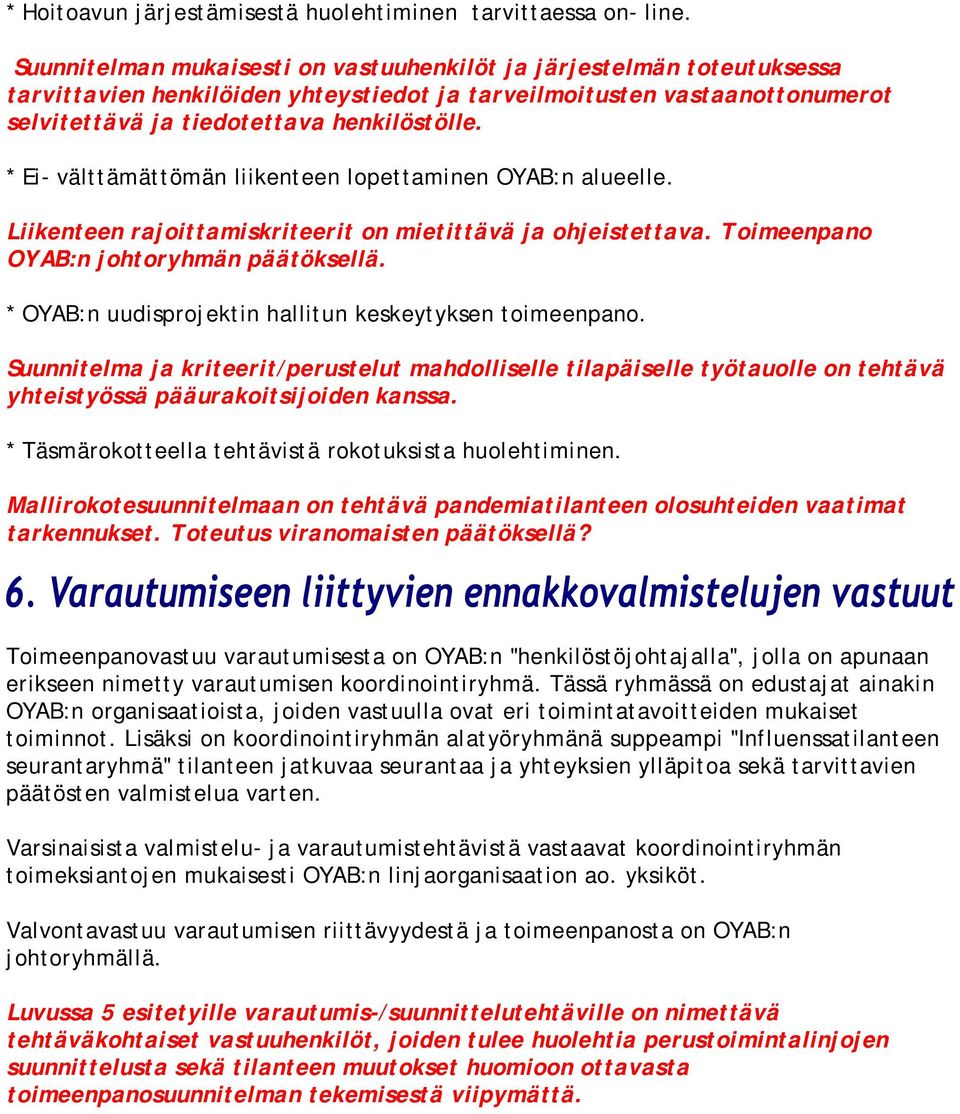 * Hoitoavun järjestämisestä huolehtiminen tarvittaessa on- line.

Suunnitelman mukaisesti on vastuuhenkilöt ja järjestelmän toteutuksessa tarvittavien henkilöiden yhteystiedot ja tarveilmoitusten vastaanottonumerot selvitettävä ja tiedotettava henkilöstölle.

* Ei- välttämättömän liikenteen lopettaminen OYAB:n alueelle.

Liikenteen rajoittamiskriteerit on mietittävä ja ohjeistettava. Toimeenpano OYAB:n johtoryhmän päätöksellä.

* OYAB:n uudisprojektin hallitun keskeytyksen toimeenpano.

Suunnitelma ja kriteerit/perustelut mahdolliselle tilapäiselle työtauolle on tehtävä yhteistyössä pääurakoitsijoiden kanssa.

* Täsmärokotteella tehtävistä rokotuksista huolehtiminen.

Mallirokotesuunnitelmaan on tehtävä pandemiatilanteen olosuhteiden vaatimat tarkennukset. Toteutus viranomaisten päätöksellä?

6. Varautumiseen liittyvien ennakkovalmistelujen vastuut

Toimeenpanovastuu varautumisesta on OYAB:n "henkilöstöjohtajalla", jolla on apunaan erikseen nimetty varautumisen koordinointiryhmä. Tässä ryhmässä on edustajat ainakin OYAB:n organisaatioista, joiden vastuulla ovat eri toimintatavoitteiden mukaiset toiminnot. Lisäksi on koordinointiryhmän alatyöryhmänä suppeampi "Influenssatilanteen seurantaryhmä" tilanteen jatkuvaa seurantaa ja yhteyksien ylläpitoa sekä tarvittavien päätösten valmistelua varten.

Varsinaisista valmistelu- ja varautumistehtävistä vastaavat koordinointiryhmän toimeksiantojen mukaisesti OYAB:n linjaorganisaation ao. yksiköt.

Valvontavastuu varautumisen riittävyydestä ja toimeenpanosta on OYAB:n johtoryhmällä.

Luvussa 5 esitetyille varautumis-/suunnittelutehtäville on nimettävä tehtäväkohtaiset vastuuhenkilöt, joiden tulee huolehtia perustoimintalinjojen suunnittelusta sekä tilanteen muutokset huomioon ottavasta toimeenpanosuunnitelman tekemisestä viipymättä.